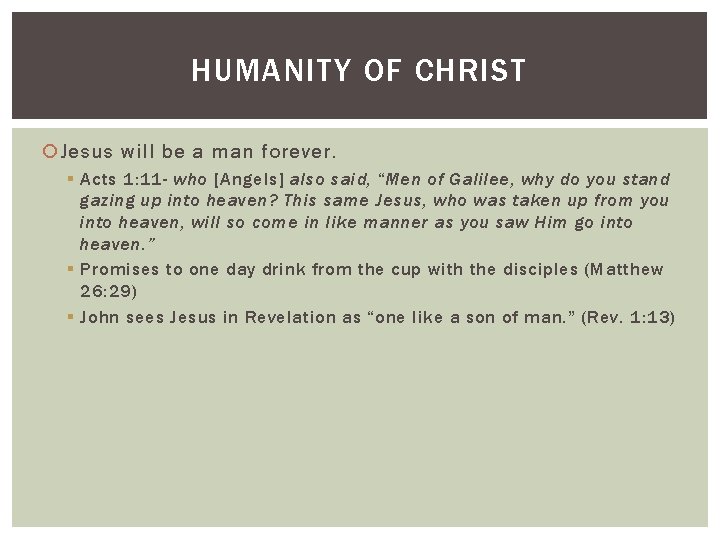 HUMANITY OF CHRIST

Jesus will be a man forever.

Acts 1:11- who [Angels] also said, "Men of Galilee, why do you stand gazing up into heaven? This same Jesus, who was taken up from you into heaven, will so come in like manner as you saw Him go into heaven."

Promises to one day drink from the cup with the disciples (Matthew 26:29)

John sees Jesus in Revelation as "one like a son of man." (Rev. 1:13)